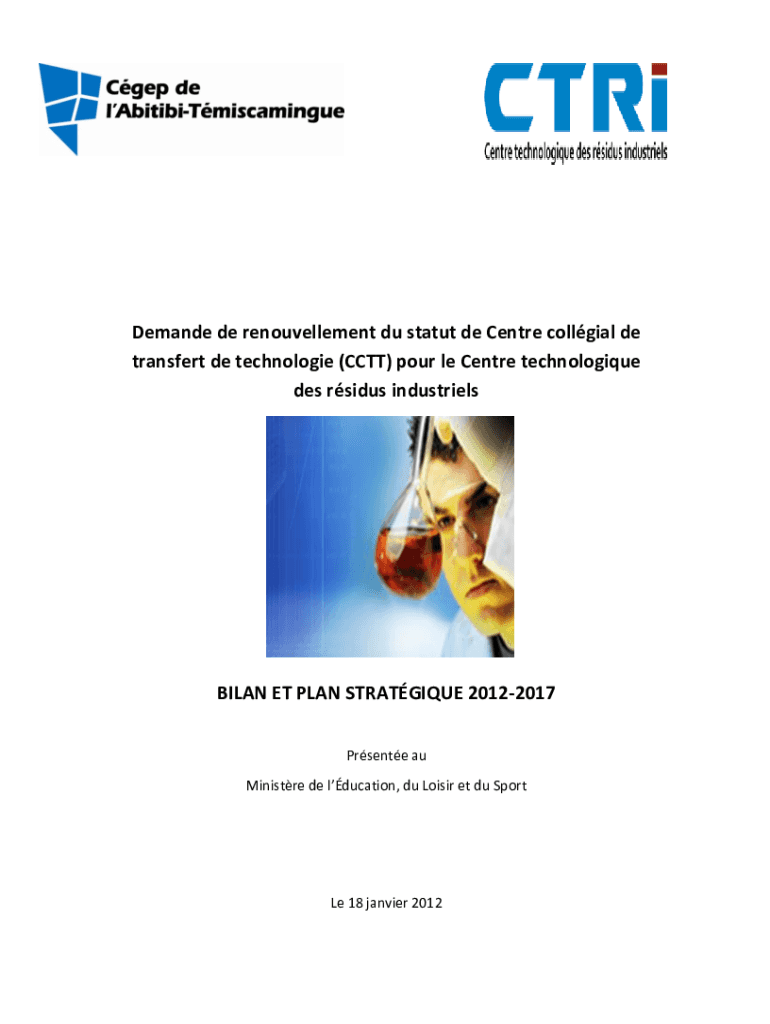 Cégep de
l'Abitibi-Témiscamingue

CTRi
Centre technologique des résidus industriels

Demande de renouvellement du statut de Centre collégial de transfert de technologie (CCTT) pour le Centre technologique des résidus industriels

BILAN ET PLAN STRATÉGIQUE 2012-2017

Présentée au

Ministère de l'Éducation, du Loisir et du Sport

Le 18 janvier 2012